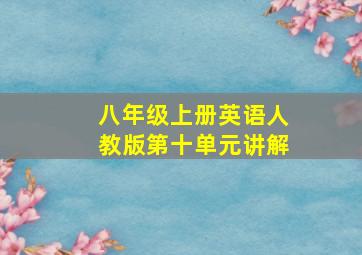 八年级上册英语人教版第十单元讲解